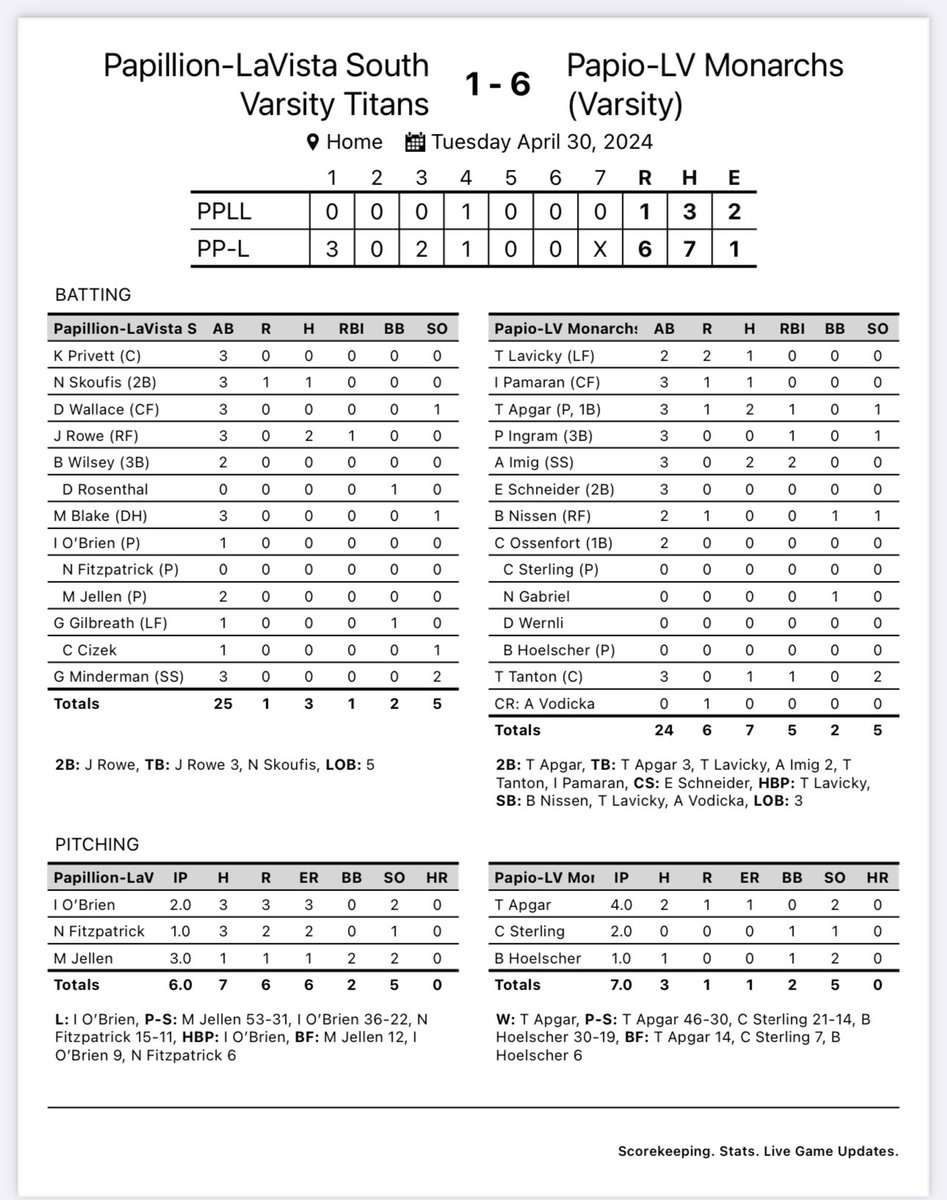 Papillion-LaVista South Varsity Titans

1 - 6

Papio-LV Monarchs (Varsity)

Home  Tuesday April 30, 2024

| | 1 | 2 | 3 | 4 | 5 | 6 | 7 | R | H | E |
|---|---|---|---|---|---|---|---|---|---|---|
| PPLL | 0 | 0 | 0 | 1 | 0 | 0 | 0 | 1 | 3 | 2 |
| PP-L | 3 | 0 | 2 | 1 | 0 | 0 | X | 6 | 7 | 1 |

BATTING

| Papillion-LaVista S | AB | R | H | RBI | BB | SO |
|---|---|---|---|---|---|---|
| K Privett (C) | 3 | 0 | 0 | 0 | 0 | 0 |
| N Skoufis (2B) | 3 | 1 | 1 | 0 | 0 | 0 |
| D Wallace (CF) | 3 | 0 | 0 | 0 | 0 | 1 |
| J Rowe (RF) | 3 | 0 | 2 | 1 | 0 | 0 |
| B Wilsey (3B) | 2 | 0 | 0 | 0 | 0 | 0 |
| D Rosenthal | 0 | 0 | 0 | 0 | 1 | 0 |
| M Blake (DH) | 3 | 0 | 0 | 0 | 0 | 1 |
| I O'Brien (P) | 1 | 0 | 0 | 0 | 0 | 0 |
| N Fitzpatrick (P) | 0 | 0 | 0 | 0 | 0 | 0 |
| M Jellen (P) | 2 | 0 | 0 | 0 | 0 | 0 |
| G Gilbreath (LF) | 1 | 0 | 0 | 0 | 1 | 0 |
| C Cizek | 1 | 0 | 0 | 0 | 0 | 1 |
| G Minderman (SS) | 3 | 0 | 0 | 0 | 0 | 2 |
| Totals | 25 | 1 | 3 | 1 | 2 | 5 |

2B: J Rowe, TB: J Rowe 3, N Skoufis, LOB: 5

| Papio-LV Monarchs | AB | R | H | RBI | BB | SO |
|---|---|---|---|---|---|---|
| T Lavicky (LF) | 2 | 2 | 1 | 0 | 0 | 0 |
| I Pamaran (CF) | 3 | 1 | 1 | 0 | 0 | 0 |
| T Apgar (P, 1B) | 3 | 1 | 2 | 1 | 0 | 1 |
| P Ingram (3B) | 3 | 0 | 0 | 1 | 0 | 1 |
| A Imig (SS) | 3 | 0 | 2 | 2 | 0 | 0 |
| E Schneider (2B) | 3 | 0 | 0 | 0 | 0 | 0 |
| B Nissen (RF) | 2 | 1 | 0 | 0 | 1 | 1 |
| C Ossenfort (1B) | 2 | 0 | 0 | 0 | 0 | 0 |
| C Sterling (P) | 0 | 0 | 0 | 0 | 0 | 0 |
| N Gabriel | 0 | 0 | 0 | 0 | 1 | 0 |
| D Wernli | 0 | 0 | 0 | 0 | 0 | 0 |
| B Hoelscher (P) | 0 | 0 | 0 | 0 | 0 | 0 |
| T Tanton (C) | 3 | 0 | 1 | 1 | 0 | 2 |
| CR: A Vodicka | 0 | 1 | 0 | 0 | 0 | 0 |
| Totals | 24 | 6 | 7 | 5 | 2 | 5 |

2B: T Apgar, TB: T Apgar 3, T Lavicky, A Imig 2, T Tanton, I Pamaran, CS: E Schneider, HBP: T Lavicky, SB: B Nissen, T Lavicky, A Vodicka, LOB: 3

PITCHING

| Papillion-LaV | IP | H | R | ER | BB | SO | HR |
|---|---|---|---|---|---|---|---|
| I O'Brien | 2.0 | 3 | 3 | 3 | 0 | 2 | 0 |
| N Fitzpatrick | 1.0 | 3 | 2 | 2 | 0 | 1 | 0 |
| M Jellen | 3.0 | 1 | 1 | 1 | 2 | 2 | 0 |
| Totals | 6.0 | 7 | 6 | 6 | 2 | 5 | 0 |

L: I O'Brien, P-S: M Jellen 53-31, I O'Brien 36-22, N Fitzpatrick 15-11, HBP: I O'Brien, BF: M Jellen 12, I O'Brien 9, N Fitzpatrick 6

| Papio-LV Mor | IP | H | R | ER | BB | SO | HR |
|---|---|---|---|---|---|---|---|
| T Apgar | 4.0 | 2 | 1 | 1 | 0 | 2 | 0 |
| C Sterling | 2.0 | 0 | 0 | 0 | 1 | 1 | 0 |
| B Hoelscher | 1.0 | 1 | 0 | 0 | 1 | 2 | 0 |
| Totals | 7.0 | 3 | 1 | 1 | 2 | 5 | 0 |

W: T Apgar, P-S: T Apgar 46-30, C Sterling 21-14, B Hoelscher 30-19, BF: T Apgar 14, C Sterling 7, B Hoelscher 6

Scorekeeping. Stats. Live Game Updates.